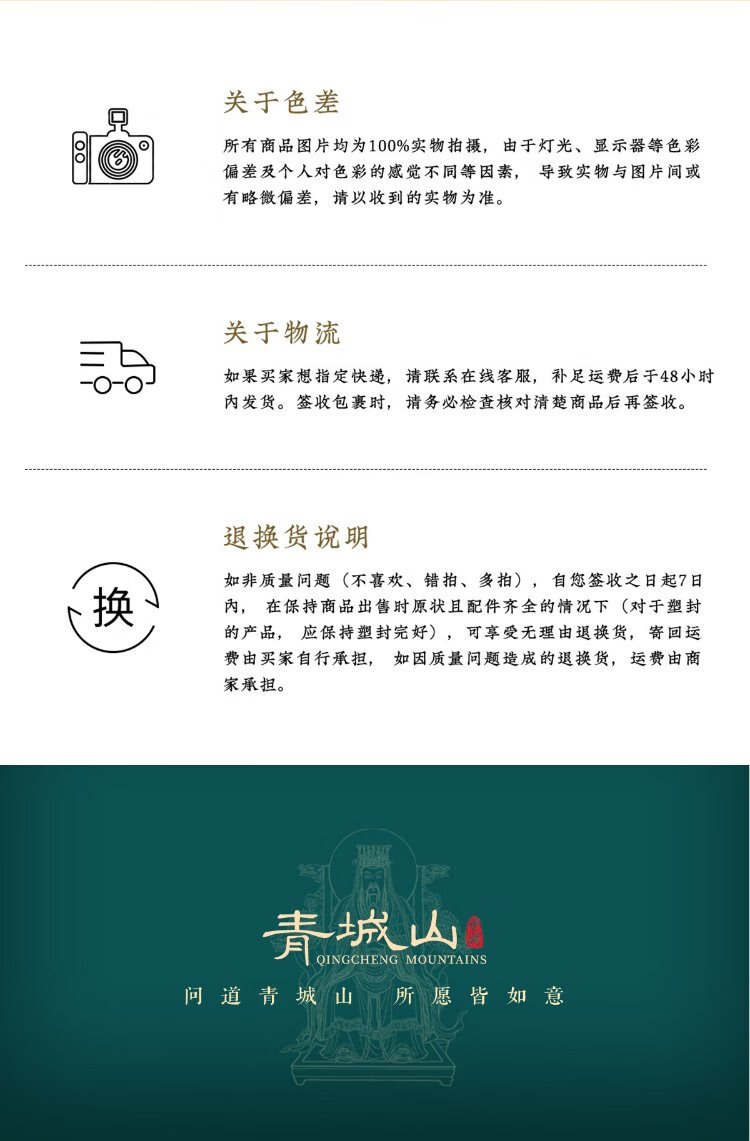 关于色差

所有商品图片均为100%实物拍摄，由于灯光、显示器等色彩偏差及个人对色彩的感觉不同等因素，导致实物与图片间或有略微偏差，请以收到的实物为准。

关于物流

如果买家想指定快递，请联系在线客服，补足运费后于48小时内发货。签收包裹时，请务必检查核对清楚商品后再签收。

退换货说明

换

如非质量问题（不喜欢、错拍、多拍），自您签收之日起7日内，在保持商品出售时原状且配件齐全的情况下（对于塑封的产品，应保持塑封完好），可享受无理由退换货，寄回运费由买家自行承担，如因质量问题造成的退换货，运费由商家承担。

青城山
QINGCHENG MOUNTAINS

问道青城山 所愿皆如意